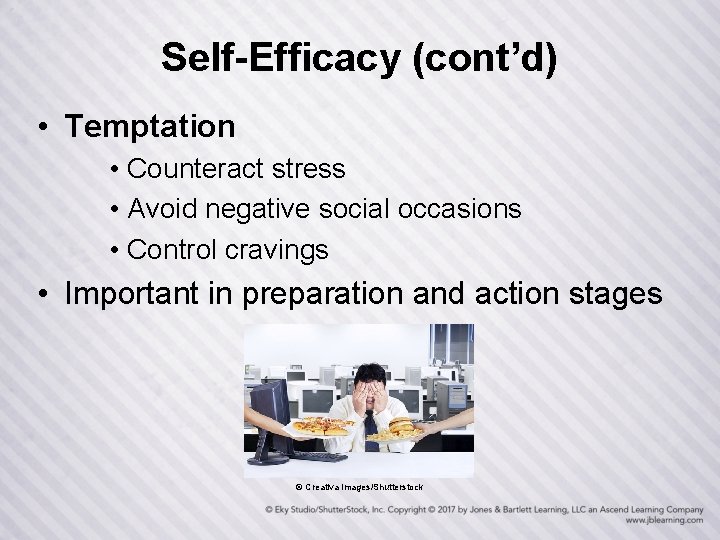 Self-Efficacy (cont'd)

• Temptation

• Counteract stress

• Avoid negative social occasions

• Control cravings

• Important in preparation and action stages

© Creativa Images/Shutterstock

© Eky Studio/ShutterStock, Inc. Copyright © 2017 by Jones & Bartlett Learning, LLC an Ascend Learning Company www.jblearning.com